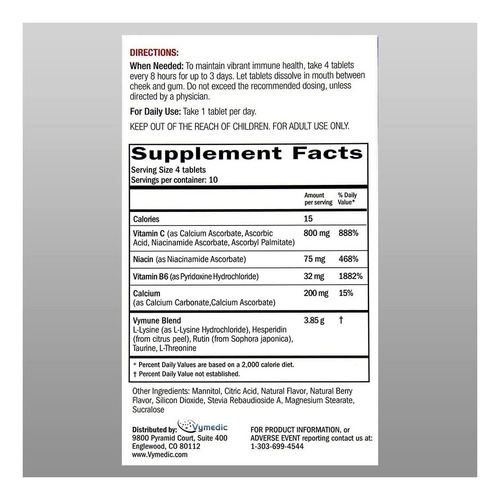 DIRECTIONS:

When Needed: To maintain vibrant immune health, take 4 tablets every 8 hours for up to 3 days. Let tablets dissolve in mouth between cheek and gum. Do not exceed the recommended dosing, unless directed by a physician.

For Daily Use: Take 1 tablet per day.

KEEP OUT OF THE REACH OF CHILDREN. FOR ADULT USE ONLY.

Supplement Facts
Serving Size 4 tablets
Servings per container: 10

| | Amount per serving | % Daily Value* |
|---|---|---|
| Calories | 15 | |
| Vitamin C (as Calcium Ascorbate, Ascorbic Acid, Niacinamide Ascorbate, Ascorbyl Palmitate) | 800 mg | 888% |
| Niacin (as Niacinamide Ascorbate) | 75 mg | 468% |
| Vitamin B6 (as Pyridoxine Hydrochloride) | 32 mg | 1882% |
| Calcium (as Calcium Carbonate,Calcium Ascorbate) | 200 mg | 15% |
| Vymune Blend L-Lysine (as L-Lysine Hydrochloride), Hesperidin (from citrus peel), Rutin (from Sophora japonica), Taurine, L-Threonine | 3.85 g | † |

* Percent Daily Values are based on a 2,000 calorie diet.
† Percent Daily Value not established.

Other Ingredients: Mannitol, Citric Acid, Natural Flavor, Natural Berry Flavor, Silicon Dioxide, Stevia Rebaudioside A, Magnesium Stearate, Sucralose

Distributed by: Vymedic
9800 Pyramid Court, Suite 400
Englewood, CO 80112
www.Vymedic.com

FOR PRODUCT INFORMATION, or ADVERSE EVENT reporting contact us at: 1-303-699-4544